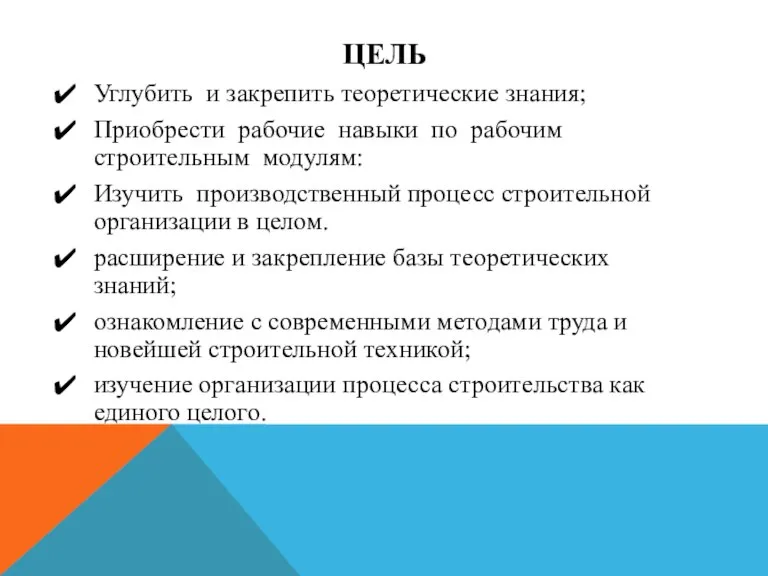 ЦЕЛЬ

✔ Углубить и закрепить теоретические знания;

✔ Приобрести рабочие навыки по рабочим строительным модулям:

✔ Изучить производственный процесс строительной организации в целом.

✔ расширение и закрепление базы теоретических знаний;

✔ ознакомление с современными методами труда и новейшей строительной техникой;

✔ изучение организации процесса строительства как единого целого.